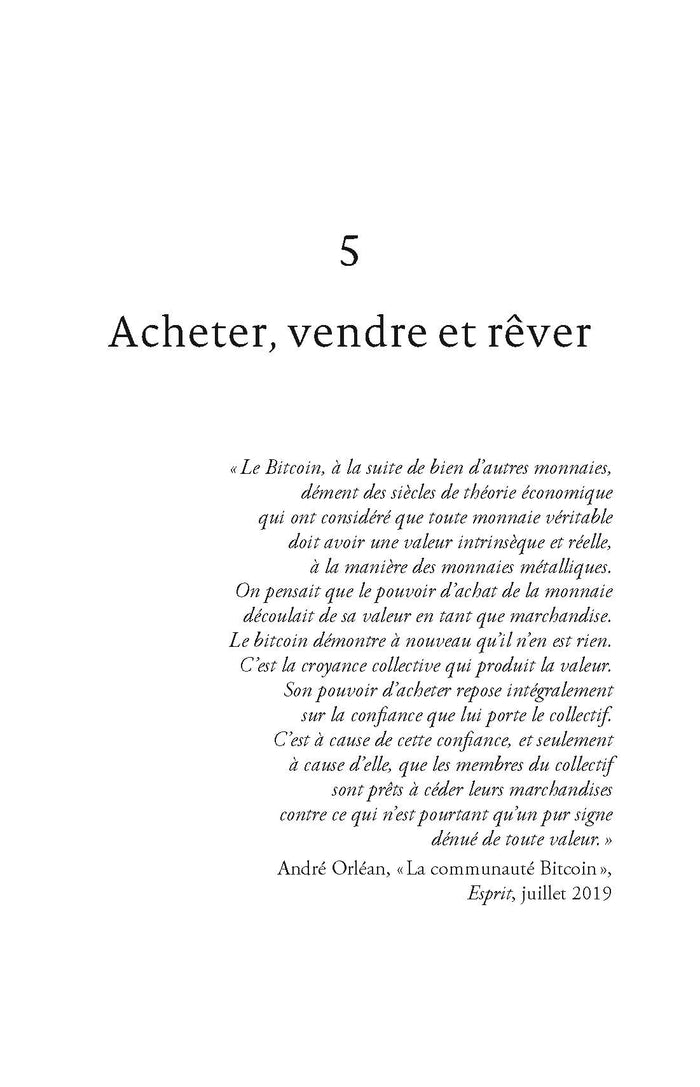 5

Acheter, vendre et rêver

« Le Bitcoin, à la suite de bien d'autres monnaies, dément des siècles de théorie économique qui ont considéré que toute monnaie véritable doit avoir une valeur intrinsèque et réelle, à la manière des monnaies métalliques. On pensait que le pouvoir d'achat de la monnaie découlait de sa valeur en tant que marchandise. Le bitcoin démontre à nouveau qu'il n'en est rien. C'est la croyance collective qui produit la valeur. Son pouvoir d'acheter repose intégralement sur la confiance que lui porte le collectif. C'est à cause de cette confiance, et seulement à cause d'elle, que les membres du collectif sont prêts à céder leurs marchandises contre ce qui n'est pourtant qu'un pur signe dénué de toute valeur. »

André Orléan, « La communauté Bitcoin », Esprit, juillet 2019